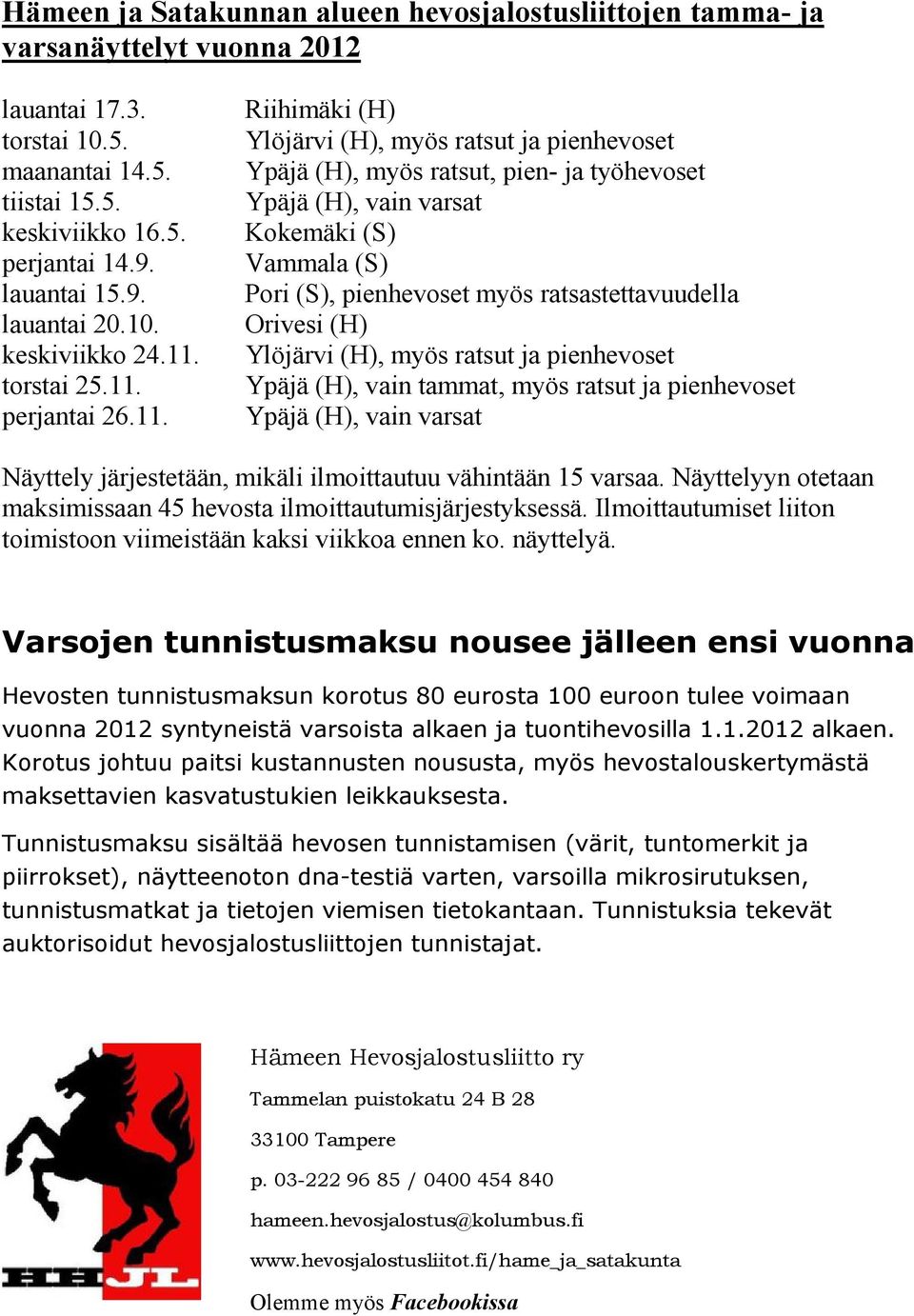 Hämeen ja Satakunnan alueen hevosjalostusliittojen tamma- ja varsanäyttelyt vuonna 2012

| | |
|---|---|
| lauantai 17.3. | Riihimäki (H) |
| torstai 10.5. | Ylöjärvi (H), myös ratsut ja pienhevoset |
| maanantai 14.5. | Ypäjä (H), myös ratsut, pien- ja työhevoset |
| tiistai 15.5. | Ypäjä (H), vain varsat |
| keskiviikko 16.5. | Kokemäki (S) |
| perjantai 14.9. | Vammala (S) |
| lauantai 15.9. | Pori (S), pienhevoset myös ratsastettavuudella |
| lauantai 20.10. | Orivesi (H) |
| keskiviikko 24.11. | Ylöjärvi (H), myös ratsut ja pienhevoset |
| torstai 25.11. | Ypäjä (H), vain tammat, myös ratsut ja pienhevoset |
| perjantai 26.11. | Ypäjä (H), vain varsat |

Näyttely järjestetään, mikäli ilmoittautuu vähintään 15 varsaa. Näyttelyyn otetaan maksimissaan 45 hevosta ilmoittautumisjärjestyksessä. Ilmoittautumiset liiton toimistoon viimeistään kaksi viikkoa ennen ko. näyttelyä.

Varsojen tunnistusmaksu nousee jälleen ensi vuonna

Hevosten tunnistusmaksun korotus 80 eurosta 100 euroon tulee voimaan vuonna 2012 syntyneistä varsoista alkaen ja tuontihevosilla 1.1.2012 alkaen. Korotus johtuu paitsi kustannusten noususta, myös hevostalouskertymästä maksettavien kasvatustukien leikkauksesta.

Tunnistusmaksu sisältää hevosen tunnistamisen (värit, tuntomerkit ja piirrokset), näytteenoton dna-testiä varten, varsoilla mikrosirutuksen, tunnistusmatkat ja tietojen viemisen tietokantaan. Tunnistuksia tekevät auktorisoidut hevosjalostusliittojen tunnistajat.

HHJL

Hämeen Hevosjalostusliitto ry
Tammelan puistokatu 24 B 28
33100 Tampere
p. 03-222 96 85 / 0400 454 840
hameen.hevosjalostus@kolumbus.fi
www.hevosjalostusliitot.fi/hame_ja_satakunta
Olemme myös Facebookissa